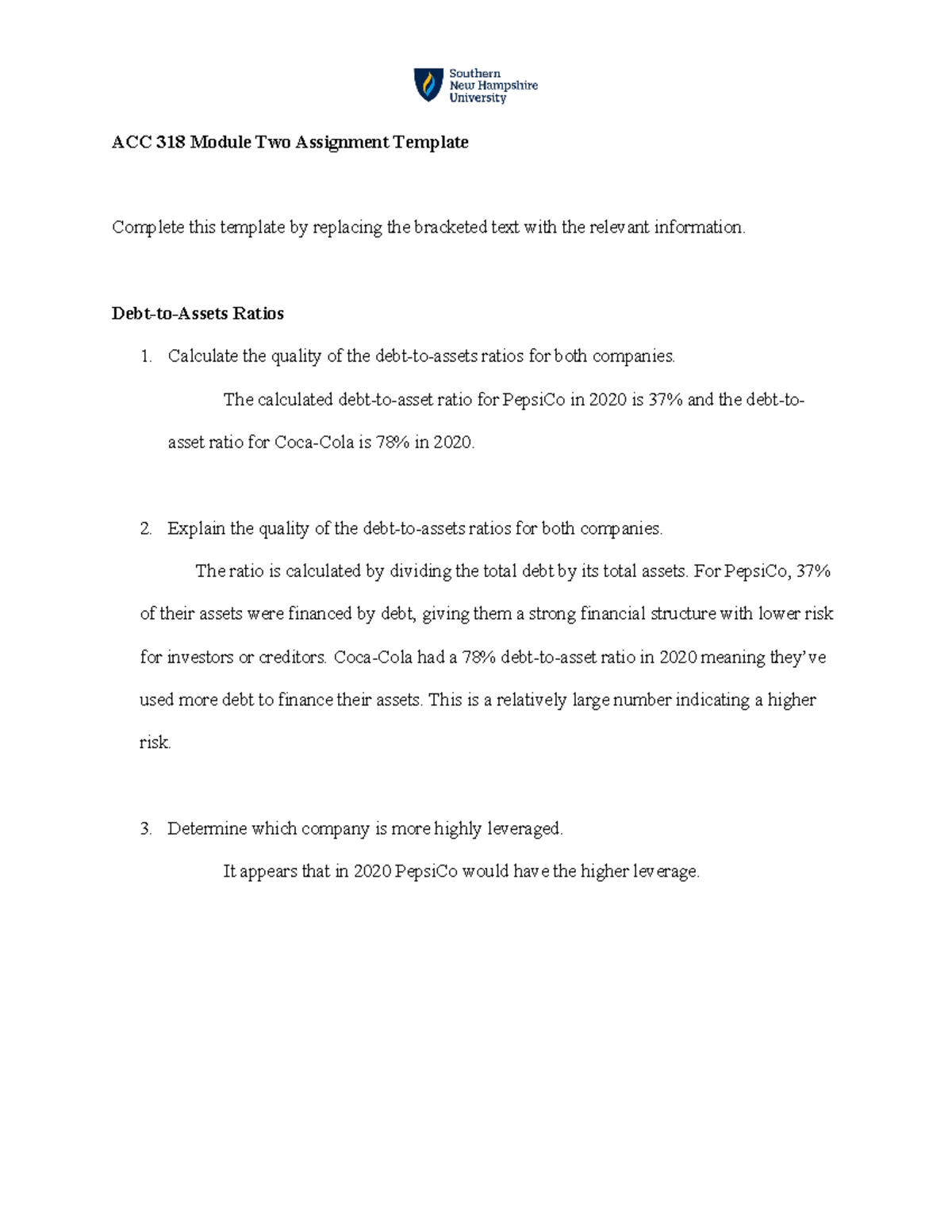 Southern New Hampshire University

ACC 318 Module Two Assignment Template

Complete this template by replacing the bracketed text with the relevant information.

Debt-to-Assets Ratios

1. Calculate the quality of the debt-to-assets ratios for both companies.

The calculated debt-to-asset ratio for PepsiCo in 2020 is 37% and the debt-to-asset ratio for Coca-Cola is 78% in 2020.

2. Explain the quality of the debt-to-assets ratios for both companies.

The ratio is calculated by dividing the total debt by its total assets. For PepsiCo, 37% of their assets were financed by debt, giving them a strong financial structure with lower risk for investors or creditors. Coca-Cola had a 78% debt-to-asset ratio in 2020 meaning they've used more debt to finance their assets. This is a relatively large number indicating a higher risk.

3. Determine which company is more highly leveraged.

It appears that in 2020 PepsiCo would have the higher leverage.